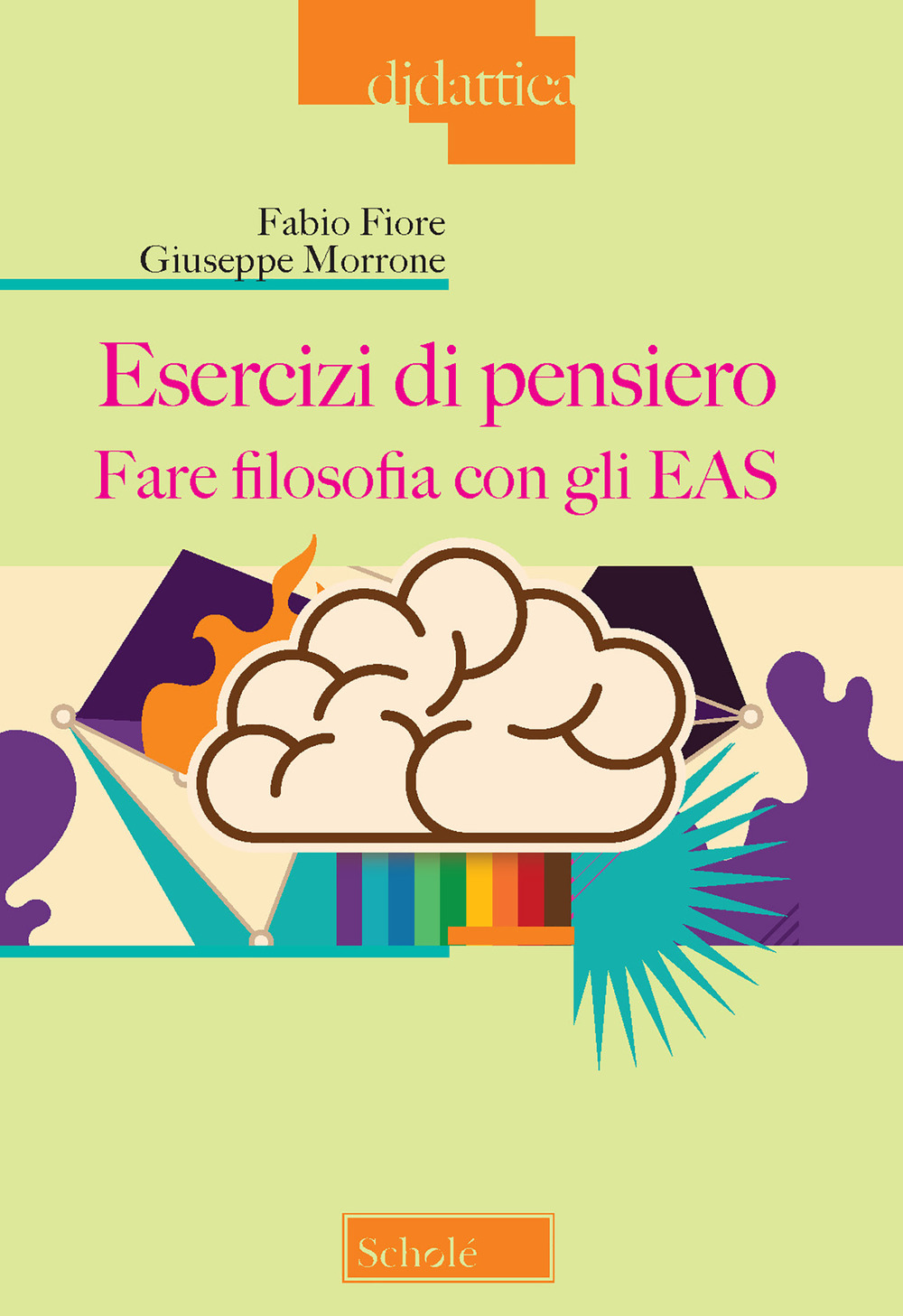 didattica

Fabio Fiore
Giuseppe Morrone

Esercizi di pensiero
Fare filosofia con gli EAS

Scholé